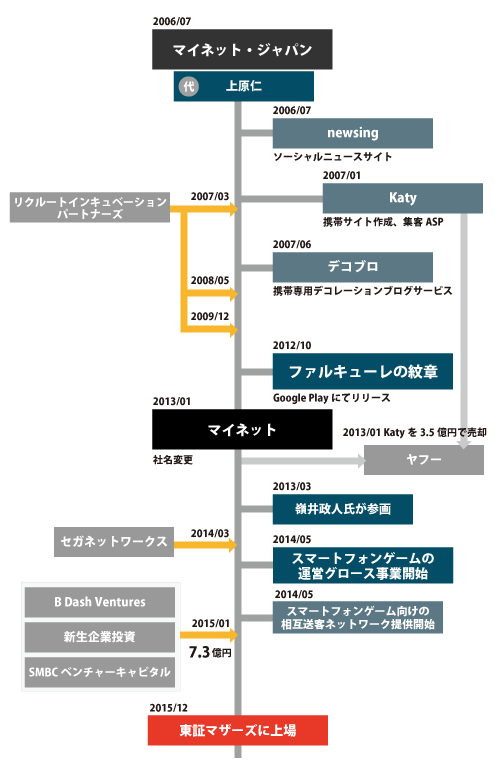 2006/07

マイネット・ジャパン

代 上原仁

2006/07
newsing
ソーシャルニュースサイト

リクルートインキュベーションパートナーズ

2007/03

2007/01
Katy
携帯サイト作成、集客 ASP

2007/06
デコブロ
携帯専用デコレーションブログサービス

2008/05

2009/12

2012/10
ファルキューレの紋章
Google Play にてリリース

2013/01
マイネット
社名変更

2013/01 Katy を 3.5 億円で売却
ヤフー

2013/03
嶺井政人氏が参画

セガネットワークス
2014/03

2014/05
スマートフォンゲームの運営グロース事業開始

2014/05
スマートフォンゲーム向けの相互送客ネットワーク提供開始

B Dash Ventures
新生企業投資
SMBC ベンチャーキャピタル

2015/01
7.3 億円

2015/12
東証マザーズに上場